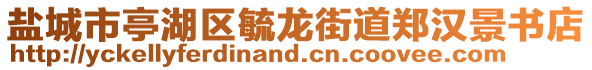 盐城市亭湖区毓龙街道郑汉景书店
http://yckellyferdinand.cn.coovee.com